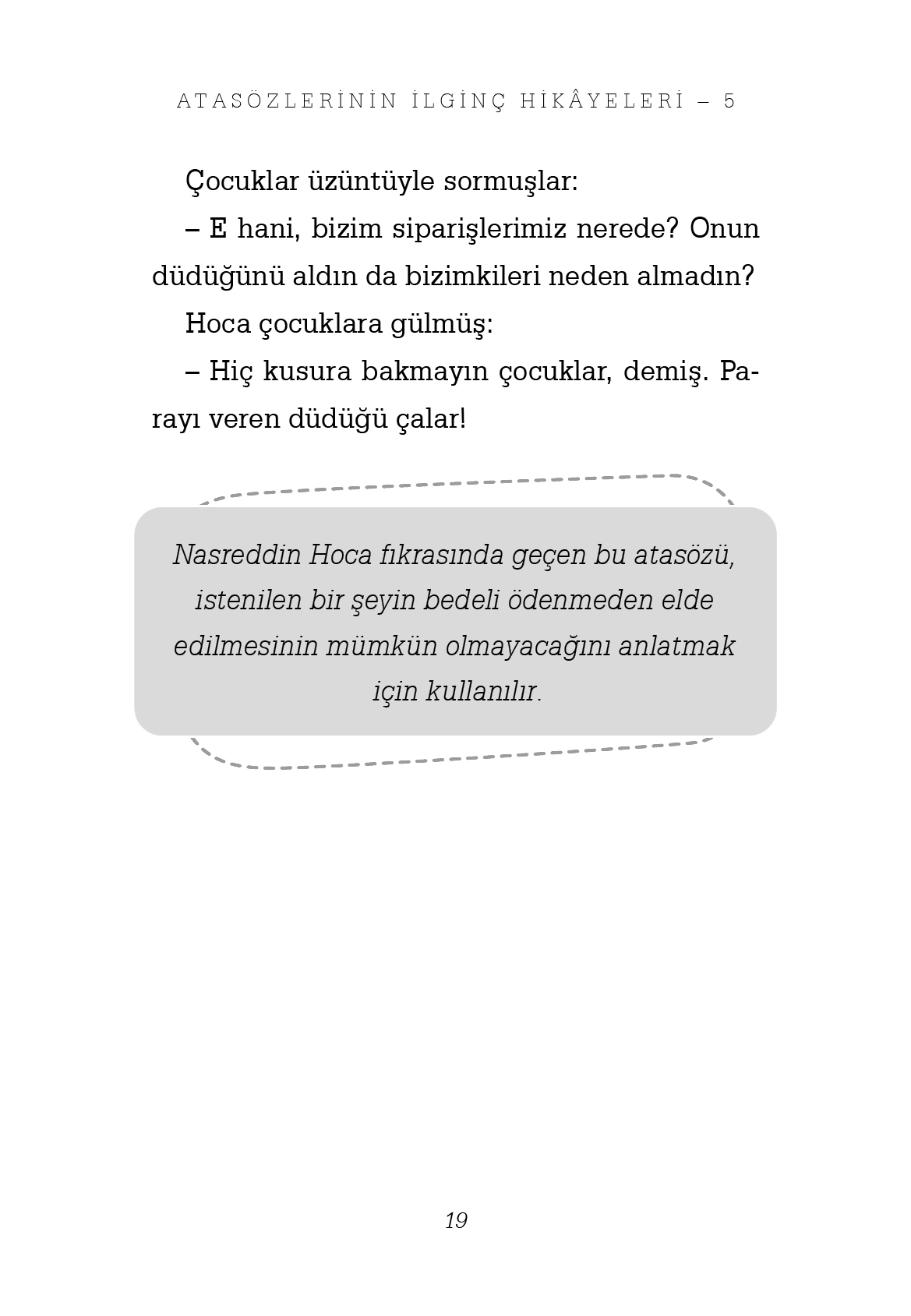 ATASÖZLERİNİN İLGİNÇ HİKÂYELERİ – 5

Çocuklar üzüntüyle sormuşlar:

– E hani, bizim siparişlerimiz nerede? Onun düdüğünü aldın da bizimkileri neden almadın?

Hoca çocuklara gülmüş:

– Hiç kusura bakmayın çocuklar, demiş. Parayı veren düdüğü çalar!

Nasreddin Hoca fıkrasında geçen bu atasözü, istenilen bir şeyin bedeli ödenmeden elde edilmesinin mümkün olmayacağını anlatmak için kullanılır.

19